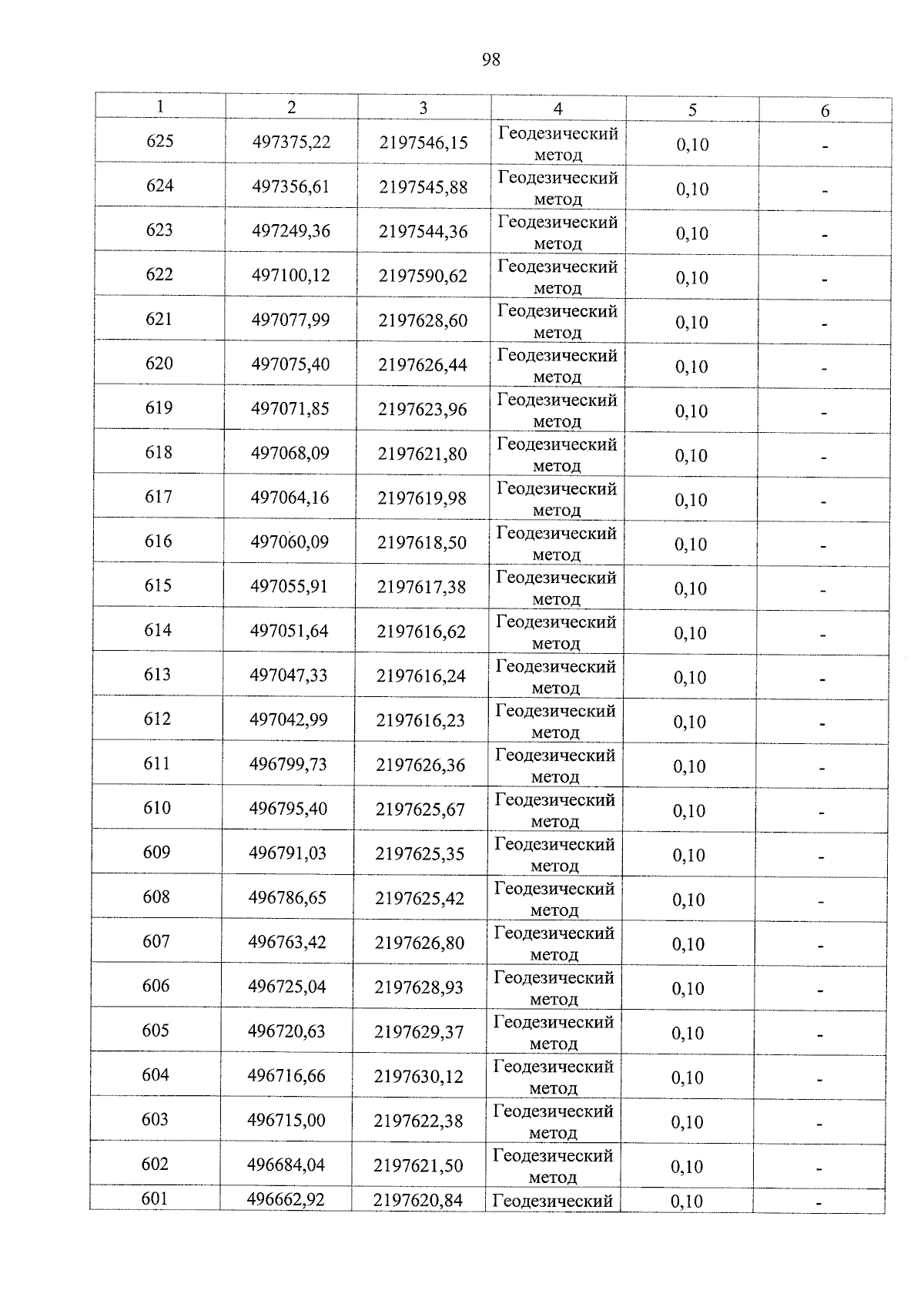 98

| 1 | 2 | 3 | 4 | 5 | 6 |
|---|---|---|---|---|---|
| 625 | 497375,22 | 2197546,15 | Геодезический метод | 0,10 | - |
| 624 | 497356,61 | 2197545,88 | Геодезический метод | 0,10 | - |
| 623 | 497249,36 | 2197544,36 | Геодезический метод | 0,10 | - |
| 622 | 497100,12 | 2197590,62 | Геодезический метод | 0,10 | - |
| 621 | 497077,99 | 2197628,60 | Геодезический метод | 0,10 | - |
| 620 | 497075,40 | 2197626,44 | Геодезический метод | 0,10 | - |
| 619 | 497071,85 | 2197623,96 | Геодезический метод | 0,10 | - |
| 618 | 497068,09 | 2197621,80 | Геодезический метод | 0,10 | - |
| 617 | 497064,16 | 2197619,98 | Геодезический метод | 0,10 | - |
| 616 | 497060,09 | 2197618,50 | Геодезический метод | 0,10 | - |
| 615 | 497055,91 | 2197617,38 | Геодезический метод | 0,10 | - |
| 614 | 497051,64 | 2197616,62 | Геодезический метод | 0,10 | - |
| 613 | 497047,33 | 2197616,24 | Геодезический метод | 0,10 | - |
| 612 | 497042,99 | 2197616,23 | Геодезический метод | 0,10 | - |
| 611 | 496799,73 | 2197626,36 | Геодезический метод | 0,10 | - |
| 610 | 496795,40 | 2197625,67 | Геодезический метод | 0,10 | - |
| 609 | 496791,03 | 2197625,35 | Геодезический метод | 0,10 | - |
| 608 | 496786,65 | 2197625,42 | Геодезический метод | 0,10 | - |
| 607 | 496763,42 | 2197626,80 | Геодезический метод | 0,10 | - |
| 606 | 496725,04 | 2197628,93 | Геодезический метод | 0,10 | - |
| 605 | 496720,63 | 2197629,37 | Геодезический метод | 0,10 | - |
| 604 | 496716,66 | 2197630,12 | Геодезический метод | 0,10 | - |
| 603 | 496715,00 | 2197622,38 | Геодезический метод | 0,10 | - |
| 602 | 496684,04 | 2197621,50 | Геодезический метод | 0,10 | - |
| 601 | 496662,92 | 2197620,84 | Геодезический | 0,10 | - |